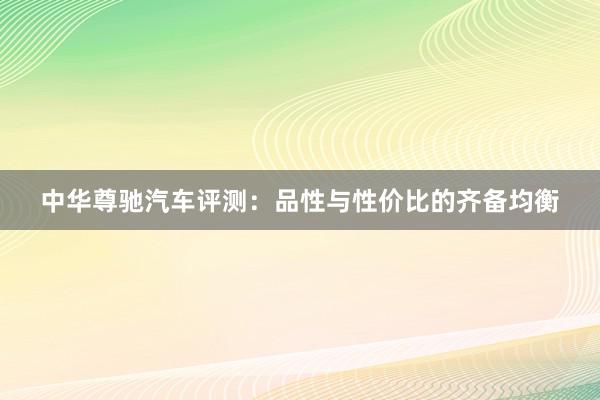 中华尊驰汽车评测：品性与性价比的齐备均衡